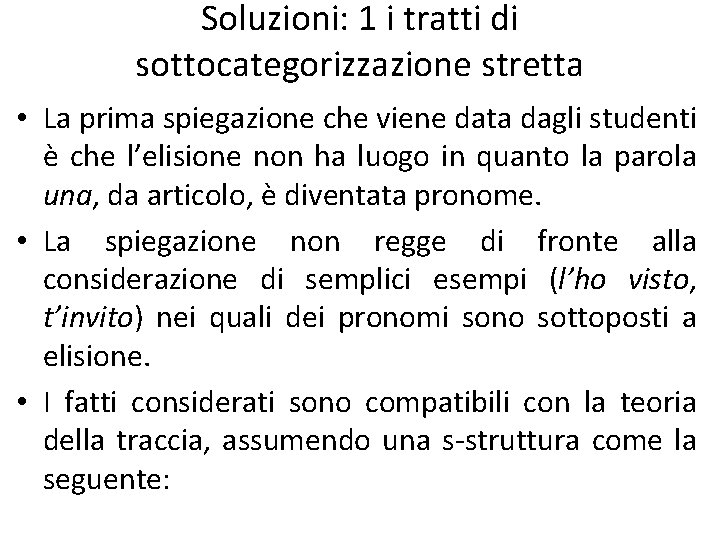 Soluzioni: 1 i tratti di sottocategorizzazione stretta

• La prima spiegazione che viene data dagli studenti è che l'elisione non ha luogo in quanto la parola una, da articolo, è diventata pronome.

• La spiegazione non regge di fronte alla considerazione di semplici esempi (l'ho visto, t'invito) nei quali dei pronomi sono sottoposti a elisione.

• I fatti considerati sono compatibili con la teoria della traccia, assumendo una s-struttura come la seguente: